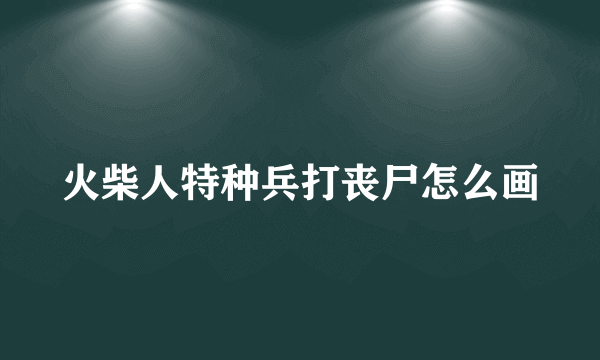 火柴人特种兵打丧尸怎么画